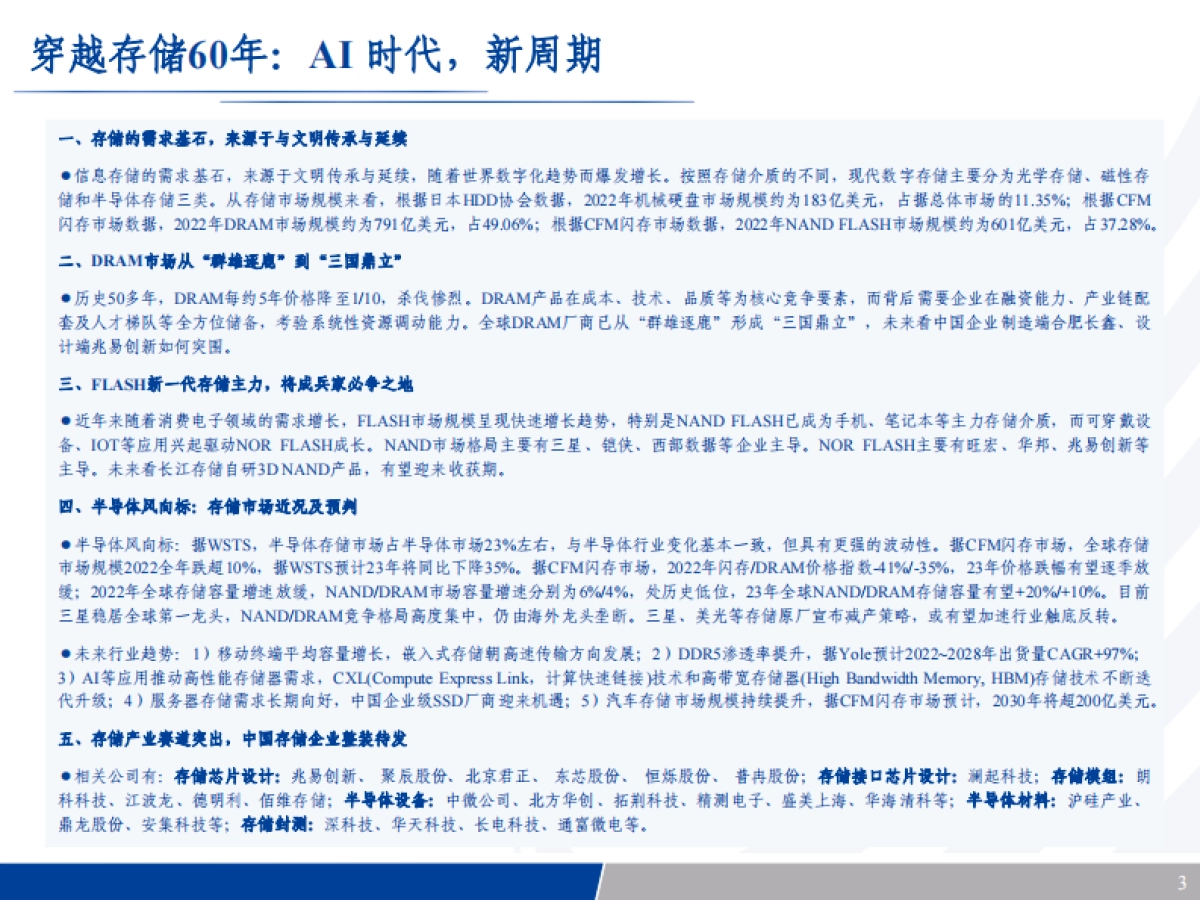 穿越存储60年：AI 时代，新周期

一、存储的需求基石，来源于与文明传承与延续

●信息存储的需求基石，来源于文明传承与延续，随着世界数字化趋势而爆发增长。按照存储介质的不同，现代数字存储主要分为光学存储、磁性存储和半导体存储三类。从存储市场规模来看，根据日本HDD协会数据，2022年机械硬盘市场规模约为183亿美元，占据总体市场的11.35%；根据CFM闪存市场数据，2022年DRAM市场规模约为791亿美元，占49.06%；根据CFM闪存市场数据，2022年NAND FLASH市场规模约为601亿美元，占37.28%。

二、DRAM市场从“群雄逐鹿”到“三国鼎立”

●历史50多年，DRAM每约5年价格降至1/10，杀伐惨烈。DRAM产品在成本、技术、品质等为核心竞争要素，而背后需要企业在融资能力、产业链配套及人才梯队等全方位储备，考验系统性资源调动能力。全球DRAM厂商已从“群雄逐鹿”形成“三国鼎立”，未来看中国企业制造端合肥长鑫、设计端兆易创新如何突围。

三、FLASH新一代存储主力，将成兵家必争之地

●近年来随着消费电子领域的需求增长，FLASH市场规模呈现快速增长趋势，特别是NAND FLASH已成为手机、笔记本等主力存储介质，而可穿戴设备、IOT等应用兴起驱动NOR FLASH成长。NAND市场格局主要有三星、铠侠、西部数据等企业主导。NOR FLASH主要有旺宏、华邦、兆易创新等主导。未来看长江存储自研3D NAND产品，有望迎来收获期。

四、半导体风向标：存储市场近况及预判

●半导体风向标：据WSTS，半导体存储市场占半导体市场23%左右，与半导体行业变化基本一致，但具有更强的波动性。据CFM闪存市场，全球存储市场规模2022全年跌超10%，据WSTS预计23年将同比下降35%。据CFM闪存市场，2022年闪存/DRAM价格指数-41%/-35%，23年价格跌幅有望逐季放缓；2022年全球存储容量增速放缓，NAND/DRAM市场容量增速分别为6%/4%，处历史低位，23年全球NAND/DRAM存储容量有望+20%/+10%。目前三星稳居全球第一龙头，NAND/DRAM竞争格局高度集中，仍由海外龙头垄断。三星、美光等存储原厂宣布减产策略，或有望加速行业触底反转。

●未来行业趋势：1）移动终端平均容量增长，嵌入式存储朝高速传输方向发展；2）DDR5渗透率提升，据Yole预计2022~2028年出货量CAGR+97%；3）AI等应用推动高性能存储器需求，CXL(Compute Express Link，计算快速链接)技术和高带宽存储器(High Bandwidth Memory, HBM)存储技术不断迭代升级；4）服务器存储需求长期向好，中国企业级SSD厂商迎来机遇；5）汽车存储市场规模持续提升，据CFM闪存市场预计，2030年将超200亿美元。

五、存储产业赛道突出，中国存储企业整装待发

●相关公司有：存储芯片设计：兆易创新、聚辰股份、北京君正、东芯股份、恒烁股份、普冉股份；存储接口芯片设计：澜起科技；存储模组：朗科科技、江波龙、德明利、佰维存储；半导体设备：中微公司、北方华创、拓荆科技、精测电子、盛美上海、华海清科等；半导体材料：沪硅产业、鼎龙股份、安集科技等；存储封测：深科技、华天科技、长电科技、通富微电等。

3